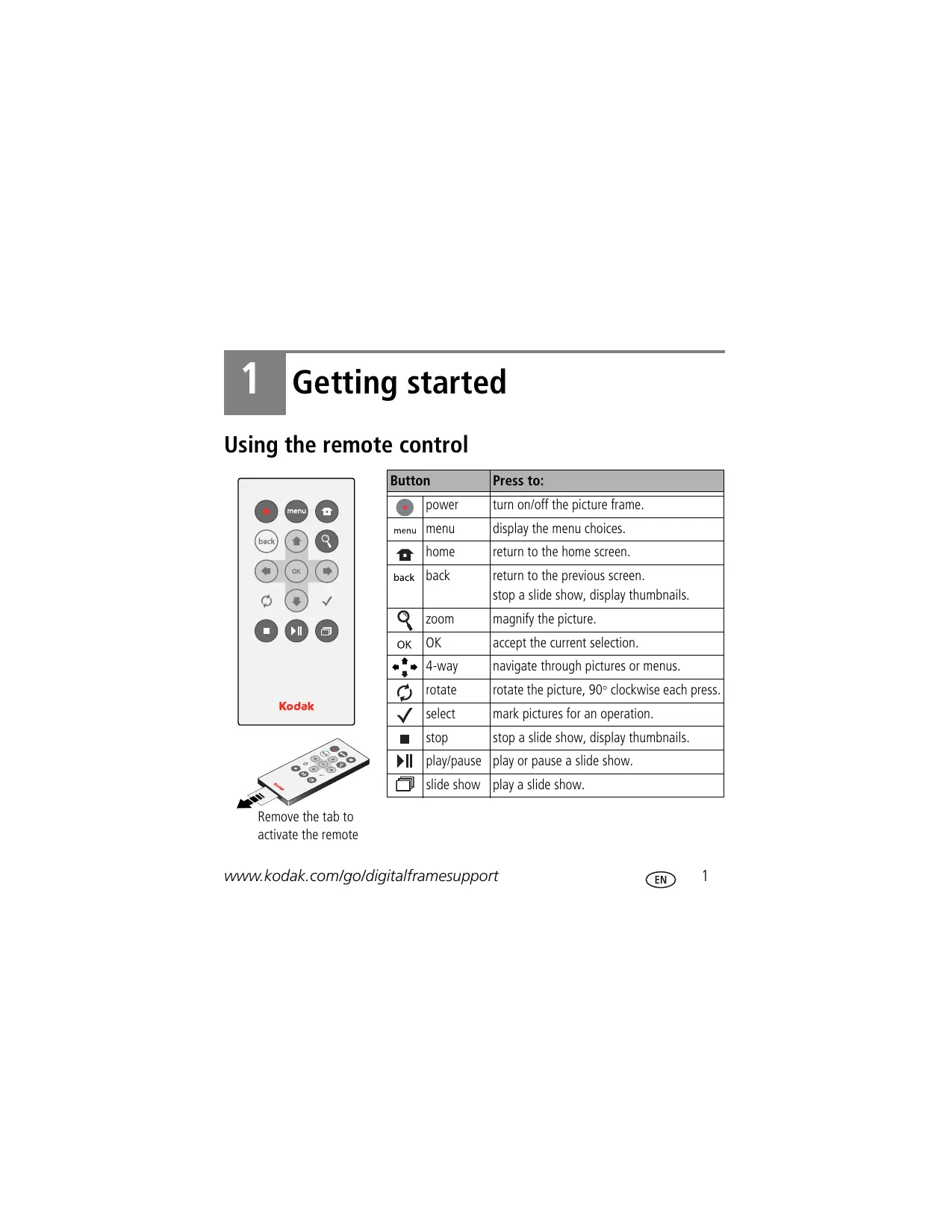 1 Getting started

Using the remote control

menu
back
OK
Kodak

Remove the tab to activate the remote

| Button | | Press to: |
|---|---|---|
| | power | turn on/off the picture frame. |
| menu | menu | display the menu choices. |
| | home | return to the home screen. |
| back | back | return to the previous screen. stop a slide show, display thumbnails. |
| | zoom | magnify the picture. |
| OK | OK | accept the current selection. |
| | 4-way | navigate through pictures or menus. |
| | rotate | rotate the picture, 90° clockwise each press. |
| | select | mark pictures for an operation. |
| | stop | stop a slide show, display thumbnails. |
| | play/pause | play or pause a slide show. |
| | slide show | play a slide show. |

www.kodak.com/go/digitalframesupport EN 1